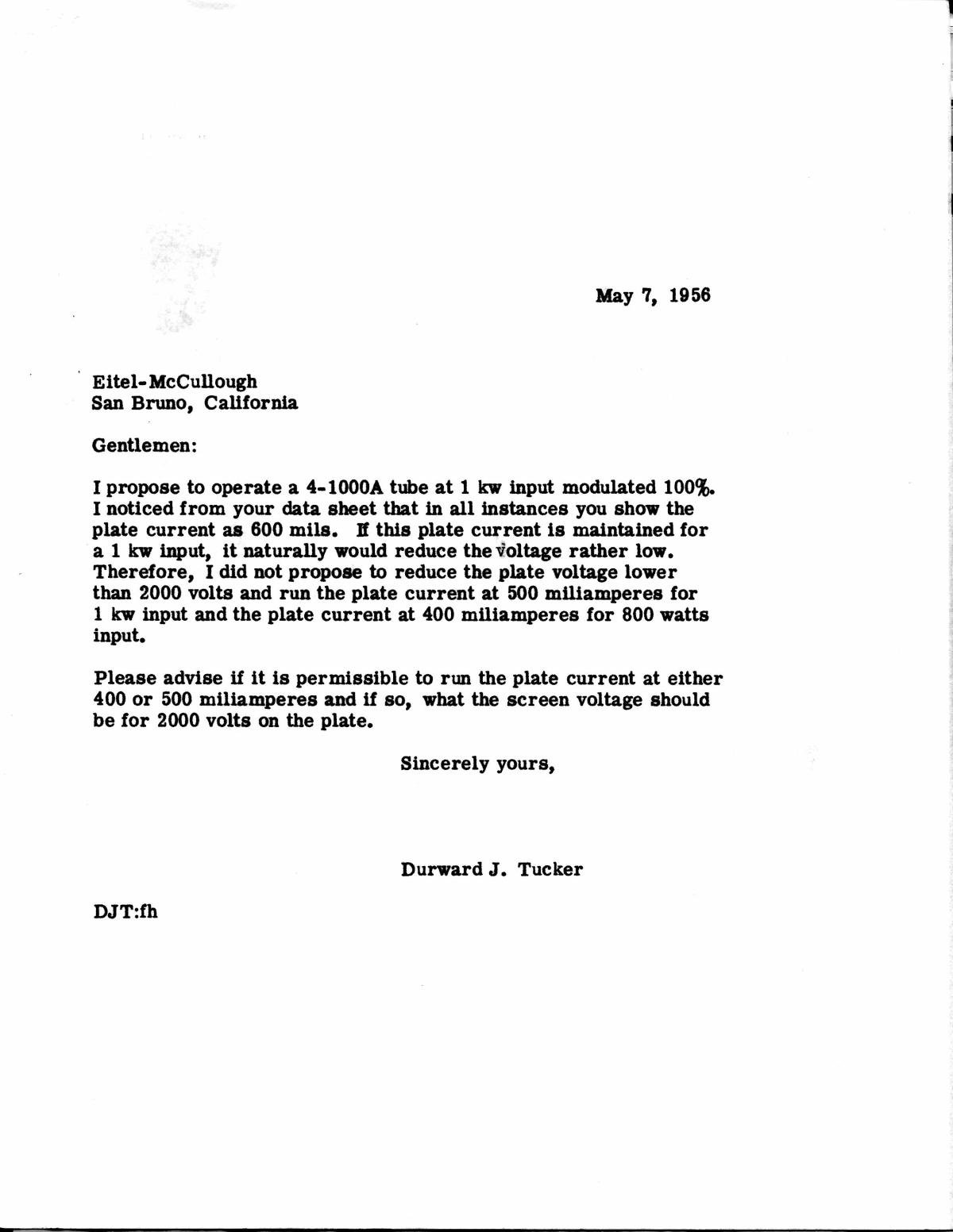 May 7, 1956

Eitel-McCullough
San Bruno, California

Gentlemen:

I propose to operate a 4-1000A tube at 1 kw input modulated 100%. I noticed from your data sheet that in all instances you show the plate current as 600 mils. If this plate current is maintained for a 1 kw input, it naturally would reduce the voltage rather low. Therefore, I did not propose to reduce the plate voltage lower than 2000 volts and run the plate current at 500 miliamperes for 1 kw input and the plate current at 400 miliamperes for 800 watts input.

Please advise if it is permissible to run the plate current at either 400 or 500 miliamperes and if so, what the screen voltage should be for 2000 volts on the plate.

Sincerely yours,

Durward J. Tucker

DJT:fh